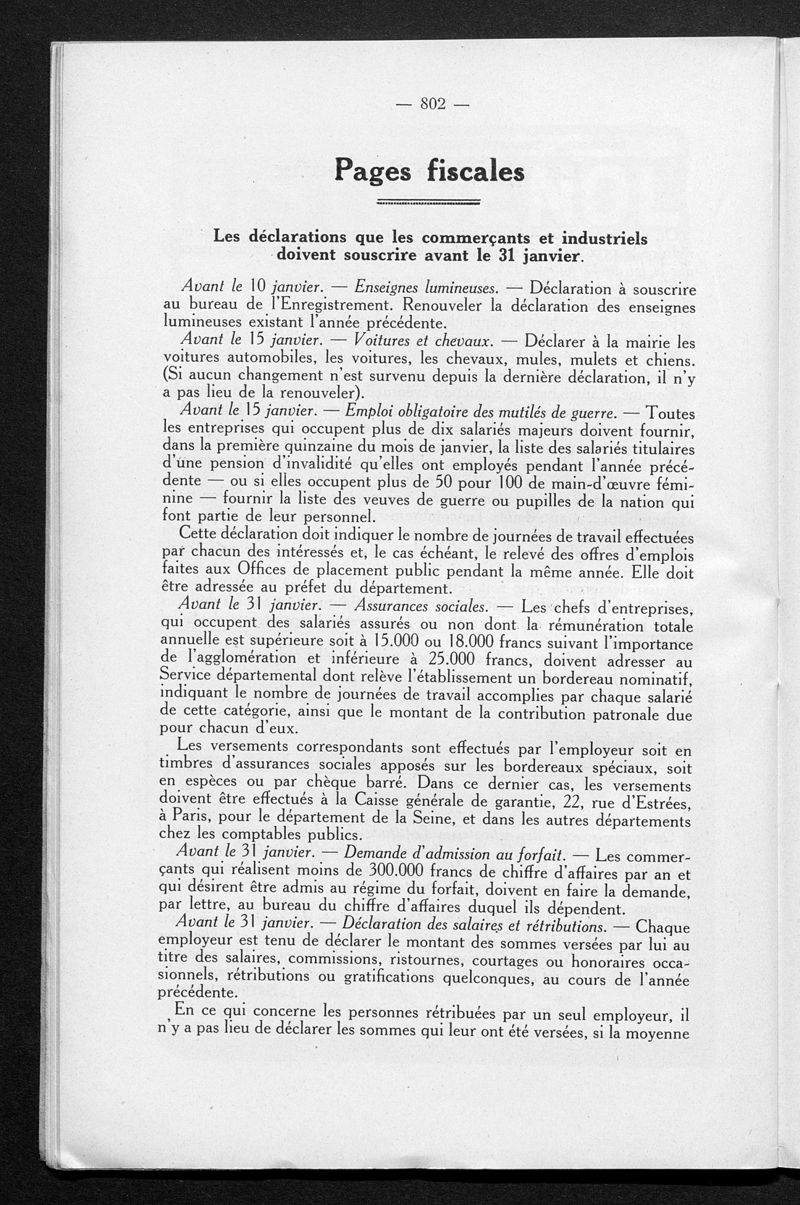 — 802 —

Pages fiscales

Les déclarations que les commerçants et industriels doivent souscrire avant le 31 janvier.

Avant le 10 janvier. — Enseignes lumineuses. — Déclaration à souscrire au bureau de l'Enregistrement. Renouveler la déclaration des enseignes lumineuses existant l'année précédente.

Avant le 15 janvier. — Voitures et chevaux. — Déclarer à la mairie les voitures automobiles, les voitures, les chevaux, mules, mulets et chiens. (Si aucun changement n'est survenu depuis la dernière déclaration, il n'y a pas lieu de la renouveler).

Avant le 15 janvier. — Emploi obligatoire des mutilés de guerre. — Toutes les entreprises qui occupent plus de dix salariés majeurs doivent fournir, dans la première quinzaine du mois de janvier, la liste des salariés titulaires d'une pension d'invalidité qu'elles ont employés pendant l'année précédente — ou si elles occupent plus de 50 pour 100 de main-d'œuvre féminine — fournir la liste des veuves de guerre ou pupilles de la nation qui font partie de leur personnel.

Cette déclaration doit indiquer le nombre de journées de travail effectuées par chacun des intéressés et, le cas échéant, le relevé des offres d'emplois faites aux Offices de placement public pendant la même année. Elle doit être adressée au préfet du département.

Avant le 31 janvier. — Assurances sociales. — Les chefs d'entreprises, qui occupent des salariés assurés ou non dont la rémunération totale annuelle est supérieure soit à 15.000 ou 18.000 francs suivant l'importance de l'agglomération et inférieure à 25.000 francs, doivent adresser au Service départemental dont relève l'établissement un bordereau nominatif, indiquant le nombre de journées de travail accomplies par chaque salarié de cette catégorie, ainsi que le montant de la contribution patronale due pour chacun d'eux.

Les versements correspondants sont effectués par l'employeur soit en timbres d'assurances sociales apposés sur les bordereaux spéciaux, soit en espèces ou par chèque barré. Dans ce dernier cas, les versements doivent être effectués à la Caisse générale de garantie, 22, rue d'Estrées, à Paris, pour le département de la Seine, et dans les autres départements chez les comptables publics.

Avant le 31 janvier. — Demande d'admission au forfait. — Les commerçants qui réalisent moins de 300.000 francs de chiffre d'affaires par an et qui désirent être admis au régime du forfait, doivent en faire la demande, par lettre, au bureau du chiffre d'affaires duquel ils dépendent.

Avant le 31 janvier. — Déclaration des salaires et rétributions. — Chaque employeur est tenu de déclarer le montant des sommes versées par lui au titre des salaires, commissions, ristournes, courtages ou honoraires occasionnels, rétributions ou gratifications quelconques, au cours de l'année précédente.

En ce qui concerne les personnes rétribuées par un seul employeur, il n'y a pas lieu de déclarer les sommes qui leur ont été versées, si la moyenne